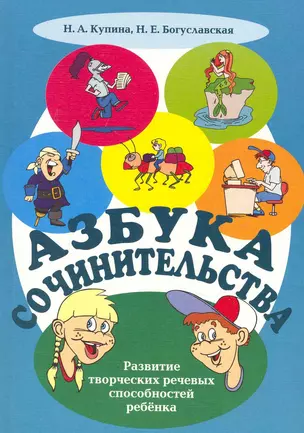 Н. А. Купина, Н. Е. Богуславская

АЗБУКА СОЧИНИТЕЛЬСТВА

Развитие творческих речевых способностей ребёнка